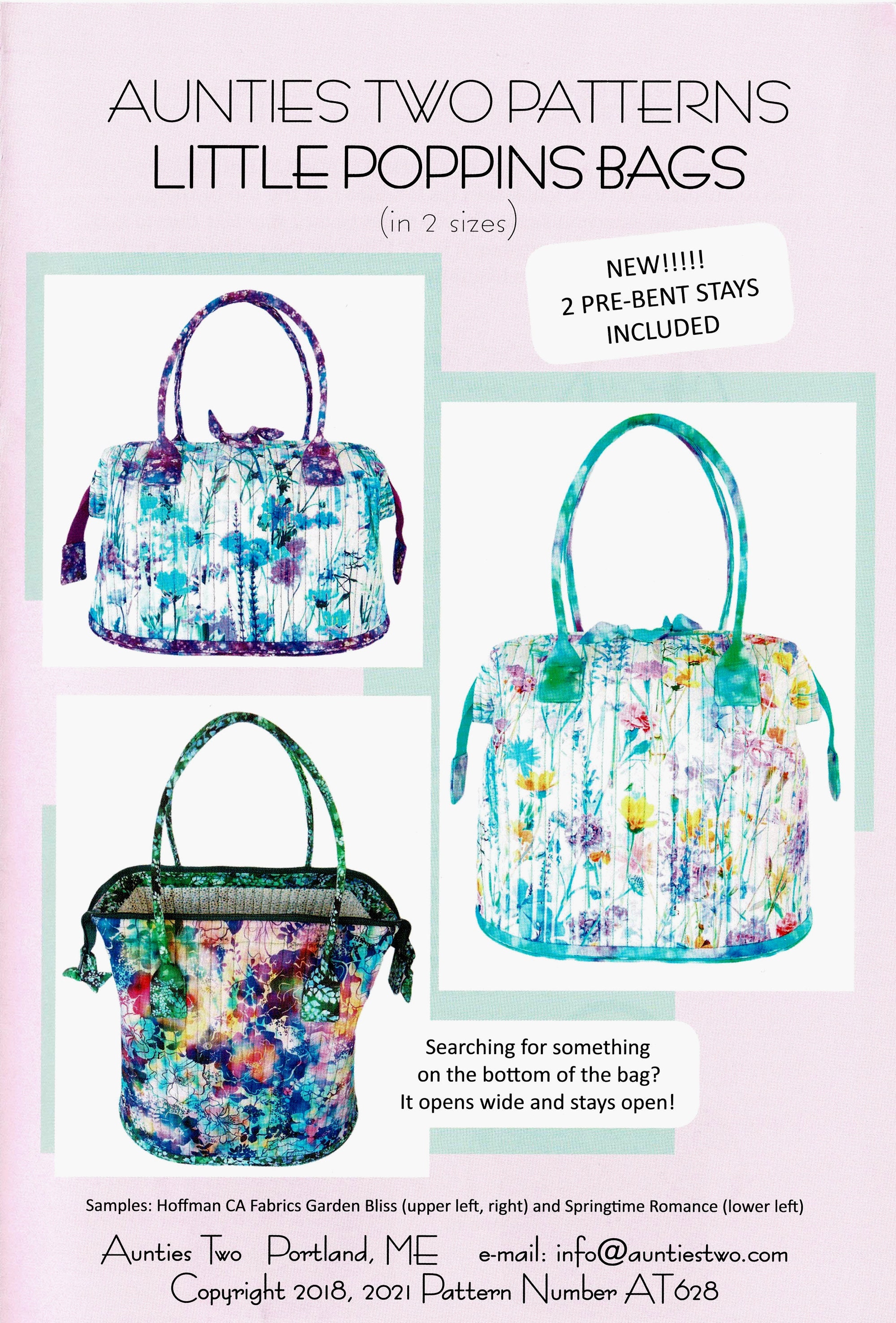 AUNTIES TWO PATTERNS
LITTLE POPPINS BAGS
(in 2 sizes)

NEW!!!!!
2 PRE-BENT STAYS
INCLUDED

Searching for something on the bottom of the bag? It opens wide and stays open!

Samples: Hoffman CA Fabrics Garden Bliss (upper left, right) and Springtime Romance (lower left)

Aunties Two   Portland, ME   e-mail: info@auntiestwo.com
Copyright 2018, 2021 Pattern Number AT628